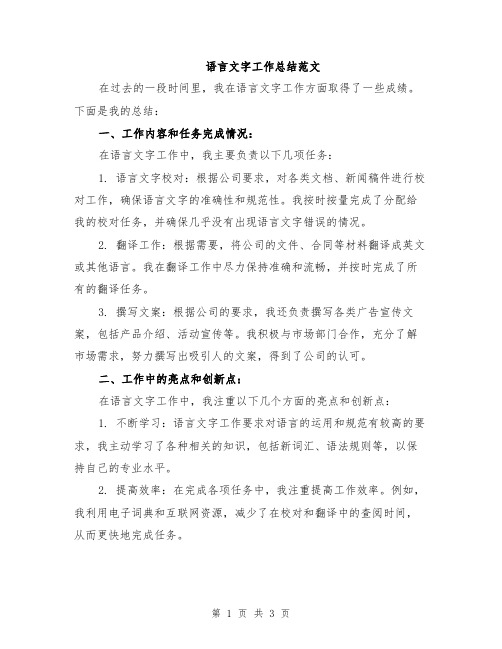 语言文字工作总结范文

在过去的一段时间里，我在语言文字工作方面取得了一些成绩。下面是我的总结：

一、工作内容和任务完成情况：

在语言文字工作中，我主要负责以下几项任务：

1. 语言文字校对：根据公司要求，对各类文档、新闻稿件进行校对工作，确保语言文字的准确性和规范性。我按时按量完成了分配给我的校对任务，并确保几乎没有出现语言文字错误的情况。

2. 翻译工作：根据需要，将公司的文件、合同等材料翻译成英文或其他语言。我在翻译工作中尽力保持准确和流畅，并按时完成了所有的翻译任务。

3. 撰写文案：根据公司的要求，我还负责撰写各类广告宣传文案，包括产品介绍、活动宣传等。我积极与市场部门合作，充分了解市场需求，努力撰写出吸引人的文案，得到了公司的认可。

二、工作中的亮点和创新点：

在语言文字工作中，我注重以下几个方面的亮点和创新点：

1. 不断学习：语言文字工作要求对语言的运用和规范有较高的要求，我主动学习了各种相关的知识，包括新词汇、语法规则等，以保持自己的专业水平。

2. 提高效率：在完成各项任务中，我注重提高工作效率。例如，我利用电子词典和互联网资源，减少了在校对和翻译中的查阅时间，从而更快地完成任务。

第 1 页 共 3 页